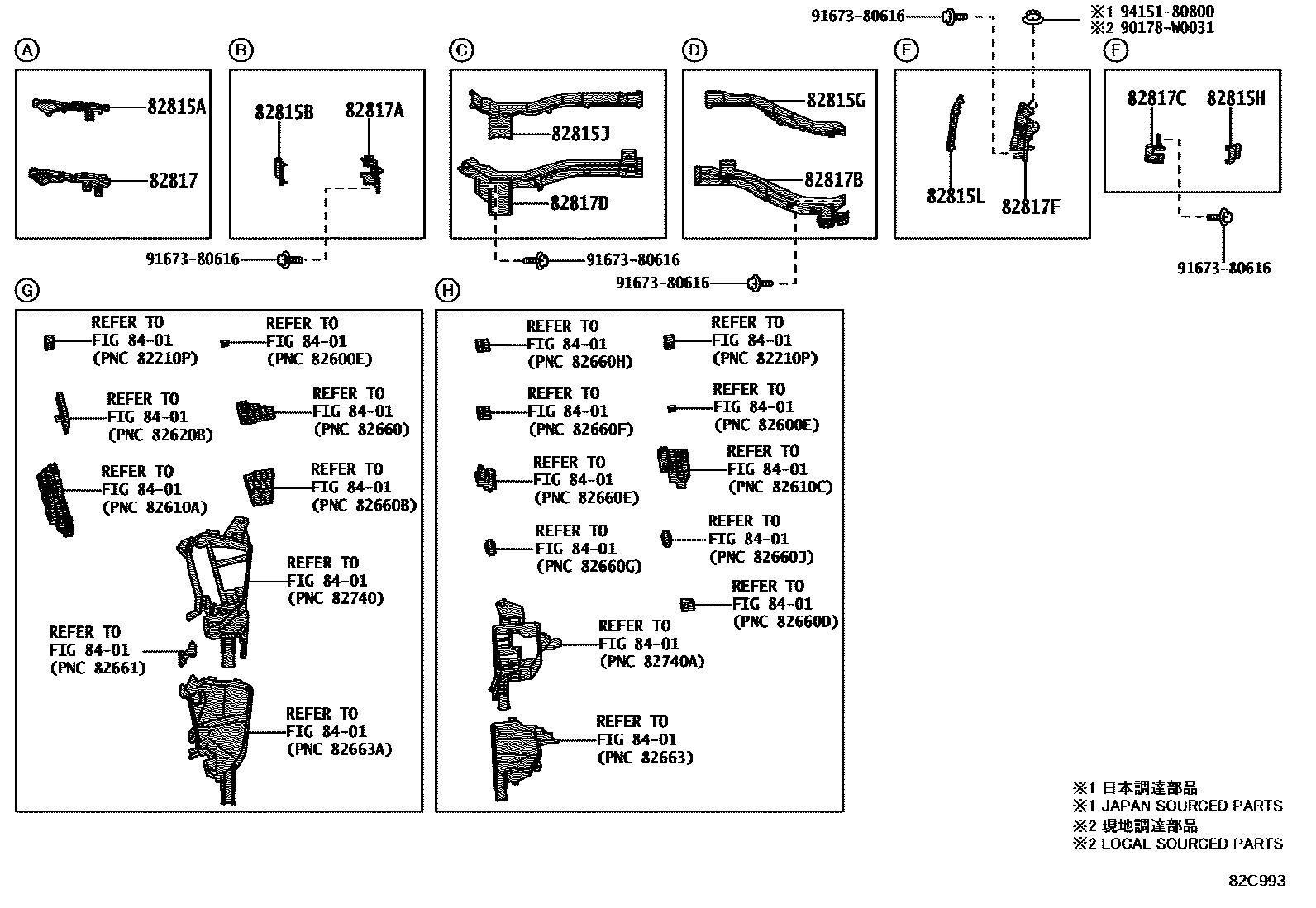 91673-80616
※1 94151-80800
※2 90178-W0031

A
82815A
82817

B
82815B
82817A
91673-80616

C
82815J
82817D
91673-80616

D
82815G
82817B
91673-80616

E
82815L
82817F

F
82817C
82815H
91673-80616

G
REFER TO FIG 84-01 (PNC 82210P)
REFER TO FIG 84-01 (PNC 82600E)
REFER TO FIG 84-01 (PNC 82620B)
REFER TO FIG 84-01 (PNC 82660)
REFER TO FIG 84-01 (PNC 82610A)
REFER TO FIG 84-01 (PNC 82660B)
REFER TO FIG 84-01 (PNC 82740)
REFER TO FIG 84-01 (PNC 82661)
REFER TO FIG 84-01 (PNC 82663A)

H
REFER TO FIG 84-01 (PNC 82660H)
REFER TO FIG 84-01 (PNC 82210P)
REFER TO FIG 84-01 (PNC 82660F)
REFER TO FIG 84-01 (PNC 82600E)
REFER TO FIG 84-01 (PNC 82660E)
REFER TO FIG 84-01 (PNC 82610C)
REFER TO FIG 84-01 (PNC 82660G)
REFER TO FIG 84-01 (PNC 82660J)
REFER TO FIG 84-01 (PNC 82660D)
REFER TO FIG 84-01 (PNC 82740A)
REFER TO FIG 84-01 (PNC 82663)

※1 日本調達部品
※1 JAPAN SOURCED PARTS
※2 現地調達部品
※2 LOCAL SOURCED PARTS

82C993